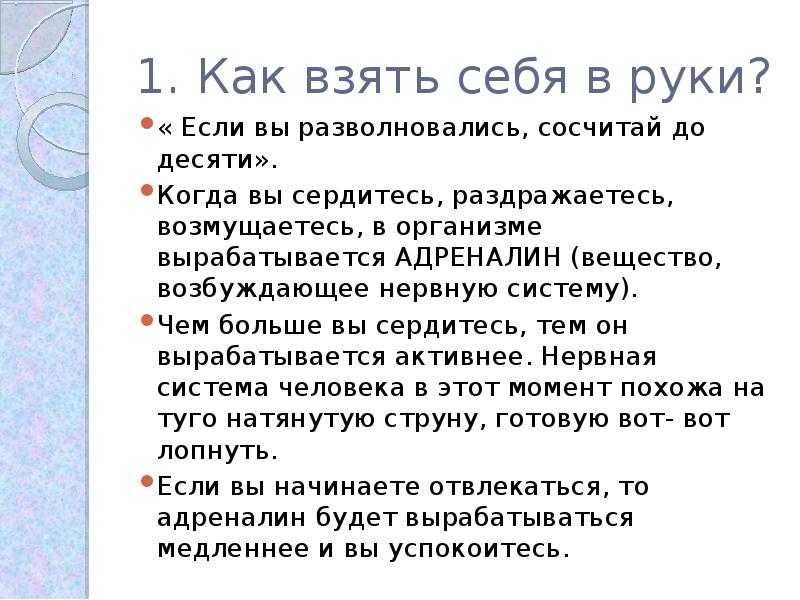 1. Как взять себя в руки?

« Если вы разволновались, сосчитай до десяти».

Когда вы сердитесь, раздражаетесь, возмущаетесь, в организме вырабатывается АДРЕНАЛИН (вещество, возбуждающее нервную систему).

Чем больше вы сердитесь, тем он вырабатывается активнее. Нервная система человека в этот момент похожа на туго натянутую струну, готовую вот- вот лопнуть.

Если вы начинаете отвлекаться, то адреналин будет вырабатываться медленнее и вы успокоитесь.